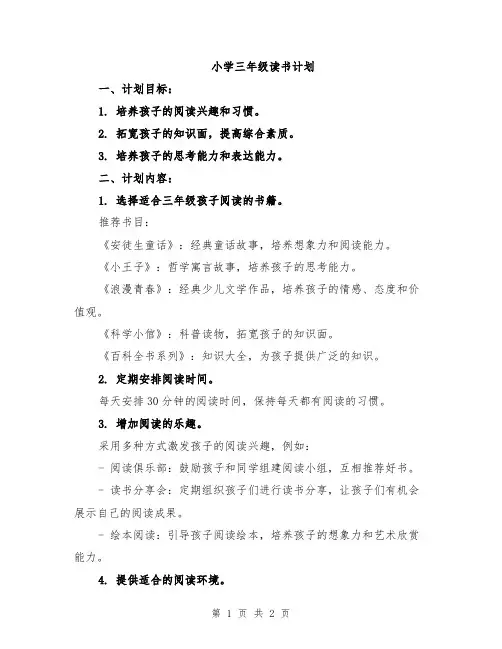 小学三年级读书计划

一、计划目标：

1. 培养孩子的阅读兴趣和习惯。

2. 拓宽孩子的知识面，提高综合素质。

3. 培养孩子的思考能力和表达能力。

二、计划内容：

1. 选择适合三年级孩子阅读的书籍。

推荐书目：

《安徒生童话》：经典童话故事，培养想象力和阅读能力。

《小王子》：哲学寓言故事，培养孩子的思考能力。

《浪漫青春》：经典少儿文学作品，培养孩子的情感、态度和价值观。

《科学小馆》：科普读物，拓宽孩子的知识面。

《百科全书系列》：知识大全，为孩子提供广泛的知识。

2. 定期安排阅读时间。

每天安排 30 分钟的阅读时间，保持每天都有阅读的习惯。

3. 增加阅读的乐趣。

采用多种方式激发孩子的阅读兴趣，例如：

- 阅读俱乐部：鼓励孩子和同学组建阅读小组，互相推荐好书。

- 读书分享会：定期组织孩子们进行读书分享，让孩子们有机会展示自己的阅读成果。

- 绘本阅读：引导孩子阅读绘本，培养孩子的想象力和艺术欣赏能力。

4. 提供适合的阅读环境。

第 1 页 共 2 页